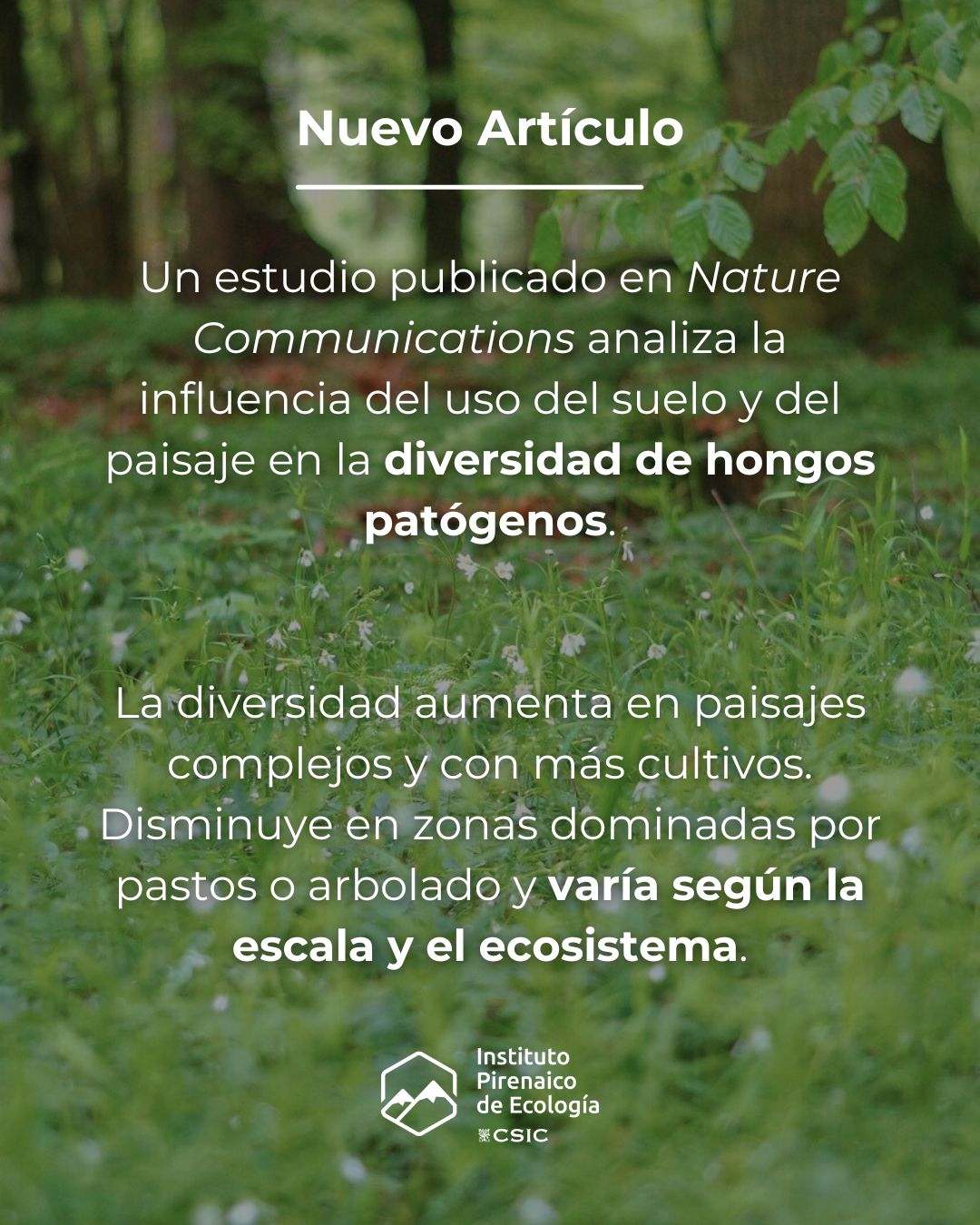 Nuevo Artículo

Un estudio publicado en Nature Communications analiza la influencia del uso del suelo y del paisaje en la diversidad de hongos patógenos.

La diversidad aumenta en paisajes complejos y con más cultivos. Disminuye en zonas dominadas por pastos o arbolado y varía según la escala y el ecosistema.

Instituto
Pirenaico
de Ecología
CSIC